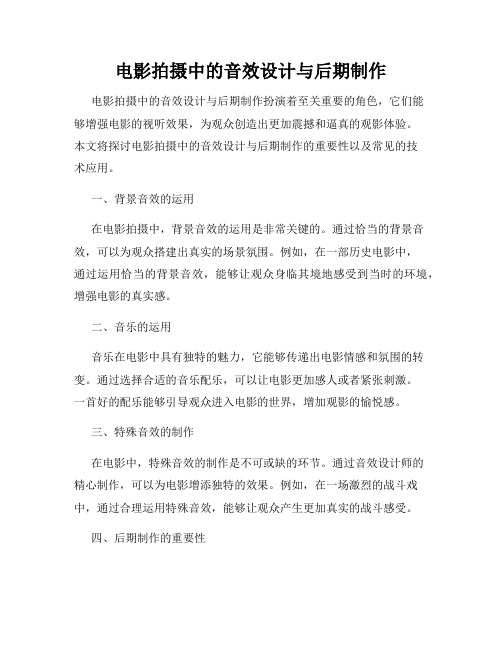 电影拍摄中的音效设计与后期制作

电影拍摄中的音效设计与后期制作扮演着至关重要的角色，它们能够增强电影的视听效果，为观众创造出更加震撼和逼真的观影体验。本文将探讨电影拍摄中的音效设计与后期制作的重要性以及常见的技术应用。

一、背景音效的运用

在电影拍摄中，背景音效的运用是非常关键的。通过恰当的背景音效，可以为观众搭建出真实的场景氛围。例如，在一部历史电影中，通过运用恰当的背景音效，能够让观众身临其境地感受到当时的环境，增强电影的真实感。

二、音乐的运用

音乐在电影中具有独特的魅力，它能够传递出电影情感和氛围的转变。通过选择合适的音乐配乐，可以让电影更加感人或者紧张刺激。一首好的配乐能够引导观众进入电影的世界，增加观影的愉悦感。

三、特殊音效的制作

在电影中，特殊音效的制作是不可或缺的环节。通过音效设计师的精心制作，可以为电影增添独特的效果。例如，在一场激烈的战斗戏中，通过合理运用特殊音效，能够让观众产生更加真实的战斗感受。

四、后期制作的重要性